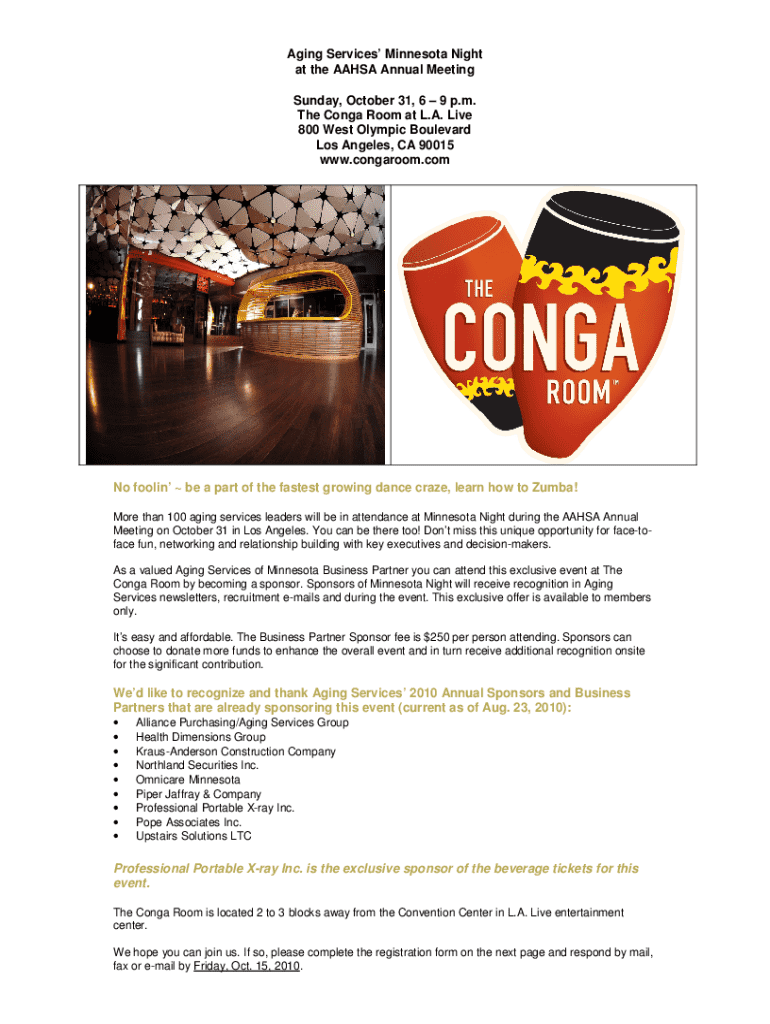 Aging Services' Minnesota Night
at the AAHSA Annual Meeting

Sunday, October 31, 6 – 9 p.m.
The Conga Room at L.A. Live
800 West Olympic Boulevard
Los Angeles, CA 90015
www.congaroom.com

THE CONGA ROOM™

No foolin' ~ be a part of the fastest growing dance craze, learn how to Zumba!

More than 100 aging services leaders will be in attendance at Minnesota Night during the AAHSA Annual Meeting on October 31 in Los Angeles. You can be there too! Don't miss this unique opportunity for face-to-face fun, networking and relationship building with key executives and decision-makers.

As a valued Aging Services of Minnesota Business Partner you can attend this exclusive event at The Conga Room by becoming a sponsor. Sponsors of Minnesota Night will receive recognition in Aging Services newsletters, recruitment e-mails and during the event. This exclusive offer is available to members only.

It's easy and affordable. The Business Partner Sponsor fee is $250 per person attending. Sponsors can choose to donate more funds to enhance the overall event and in turn receive additional recognition onsite for the significant contribution.

We'd like to recognize and thank Aging Services' 2010 Annual Sponsors and Business Partners that are already sponsoring this event (current as of Aug. 23, 2010):
• Alliance Purchasing/Aging Services Group
• Health Dimensions Group
• Kraus-Anderson Construction Company
• Northland Securities Inc.
• Omnicare Minnesota
• Piper Jaffray & Company
• Professional Portable X-ray Inc.
• Pope Associates Inc.
• Upstairs Solutions LTC

Professional Portable X-ray Inc. is the exclusive sponsor of the beverage tickets for this event.

The Conga Room is located 2 to 3 blocks away from the Convention Center in L.A. Live entertainment center.

We hope you can join us. If so, please complete the registration form on the next page and respond by mail, fax or e-mail by Friday, Oct. 15, 2010.